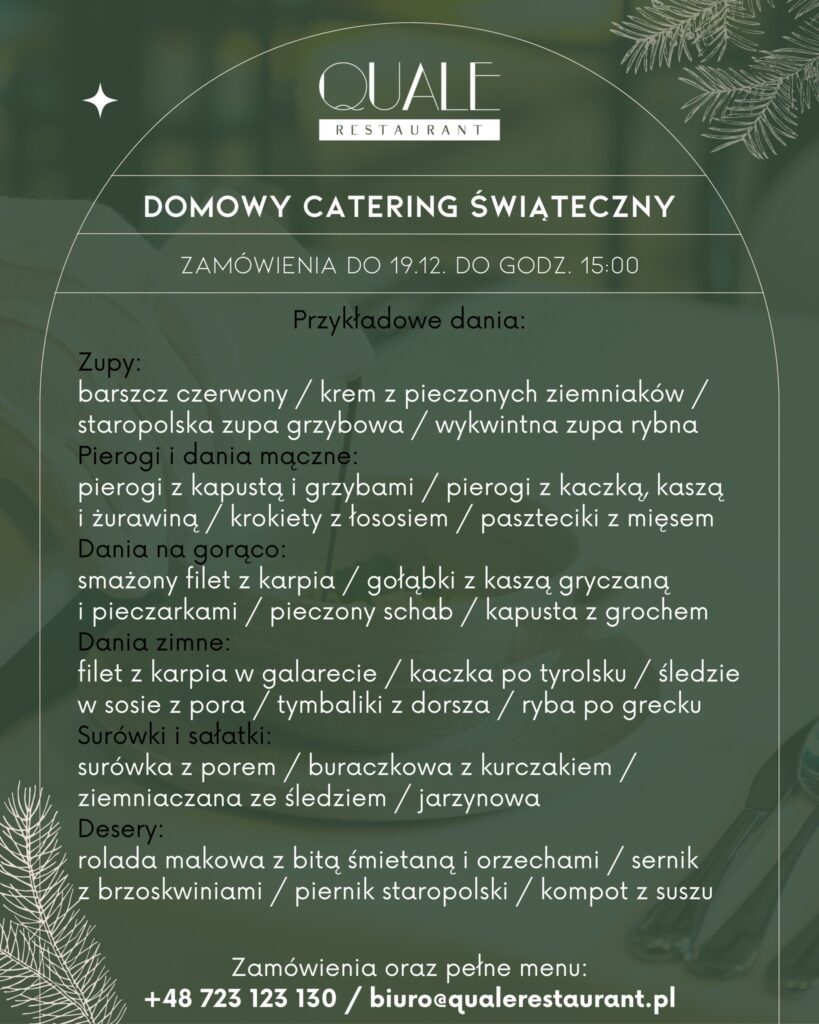 QUALE
RESTAURANT

DOMOWY CATERING ŚWIĄTECZNY

ZAMÓWIENIA DO 19.12. DO GODZ. 15:00

Przykładowe dania:

Zupy:
barszcz czerwony / krem z pieczonych ziemniaków / staropolska zupa grzybowa / wykwintna zupa rybna
Pierogi i dania mączne:
pierogi z kapustą i grzybami / pierogi z kaczką, kaszą i żurawiną / krokiety z łososiem / paszteciki z mięsem
Dania na gorąco:
smażony filet z karpia / gołąbki z kaszą gryczaną i pieczarkami / pieczony schab / kapusta z grochem
Dania zimne:
filet z karpia w galarecie / kaczka po tyrolsku / śledzie w sosie z pora / tymbaliki z dorsza / ryba po grecku
Surówki i sałatki:
surówka z porem / buraczkowa z kurczakiem / ziemniaczana ze śledziem / jarzynowa
Desery:
rolada makowa z bitą śmietaną i orzechami / sernik z brzoskwiniami / piernik staropolski / kompot z suszu

Zamówienia oraz pełne menu:
+48 723 123 130 / biuro@qualerestaurant.pl